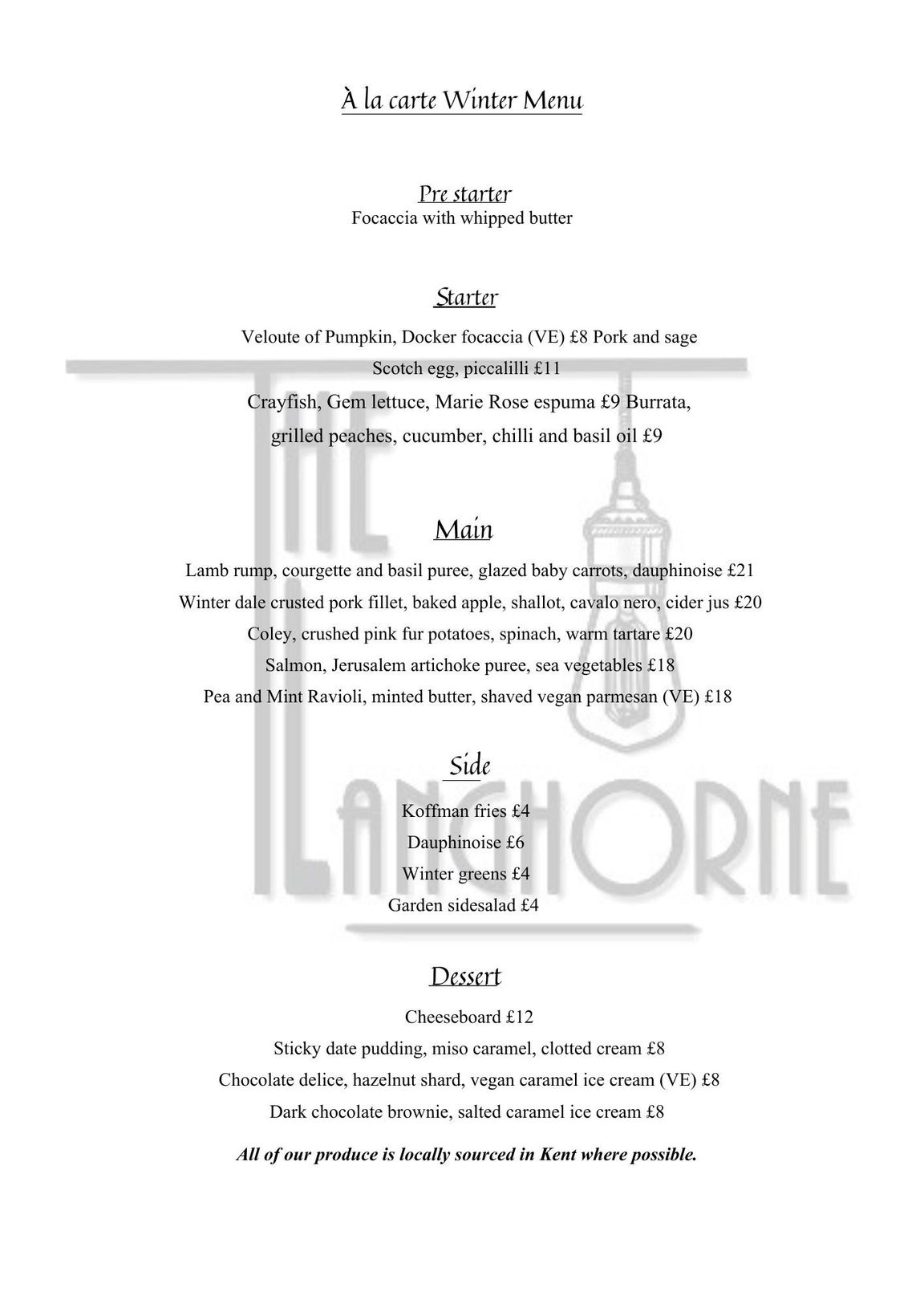 À la carte Winter Menu

Pre starter
Focaccia with whipped butter

Starter

Veloute of Pumpkin, Docker focaccia (VE) £8 Pork and sage
Scotch egg, piccalilli £11
Crayfish, Gem lettuce, Marie Rose espuma £9 Burrata,
grilled peaches, cucumber, chilli and basil oil £9

Main

Lamb rump, courgette and basil puree, glazed baby carrots, dauphinoise £21
Winter dale crusted pork fillet, baked apple, shallot, cavalo nero, cider jus £20
Coley, crushed pink fur potatoes, spinach, warm tartare £20
Salmon, Jerusalem artichoke puree, sea vegetables £18
Pea and Mint Ravioli, minted butter, shaved vegan parmesan (VE) £18

Side

Koffman fries £4
Dauphinoise £6
Winter greens £4
Garden sidesalad £4

Dessert

Cheeseboard £12
Sticky date pudding, miso caramel, clotted cream £8
Chocolate delice, hazelnut shard, vegan caramel ice cream (VE) £8
Dark chocolate brownie, salted caramel ice cream £8

All of our produce is locally sourced in Kent where possible.

THE LANGHORNE